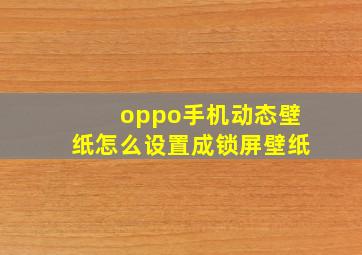 oppo手机动态壁纸怎么设置成锁屏壁纸